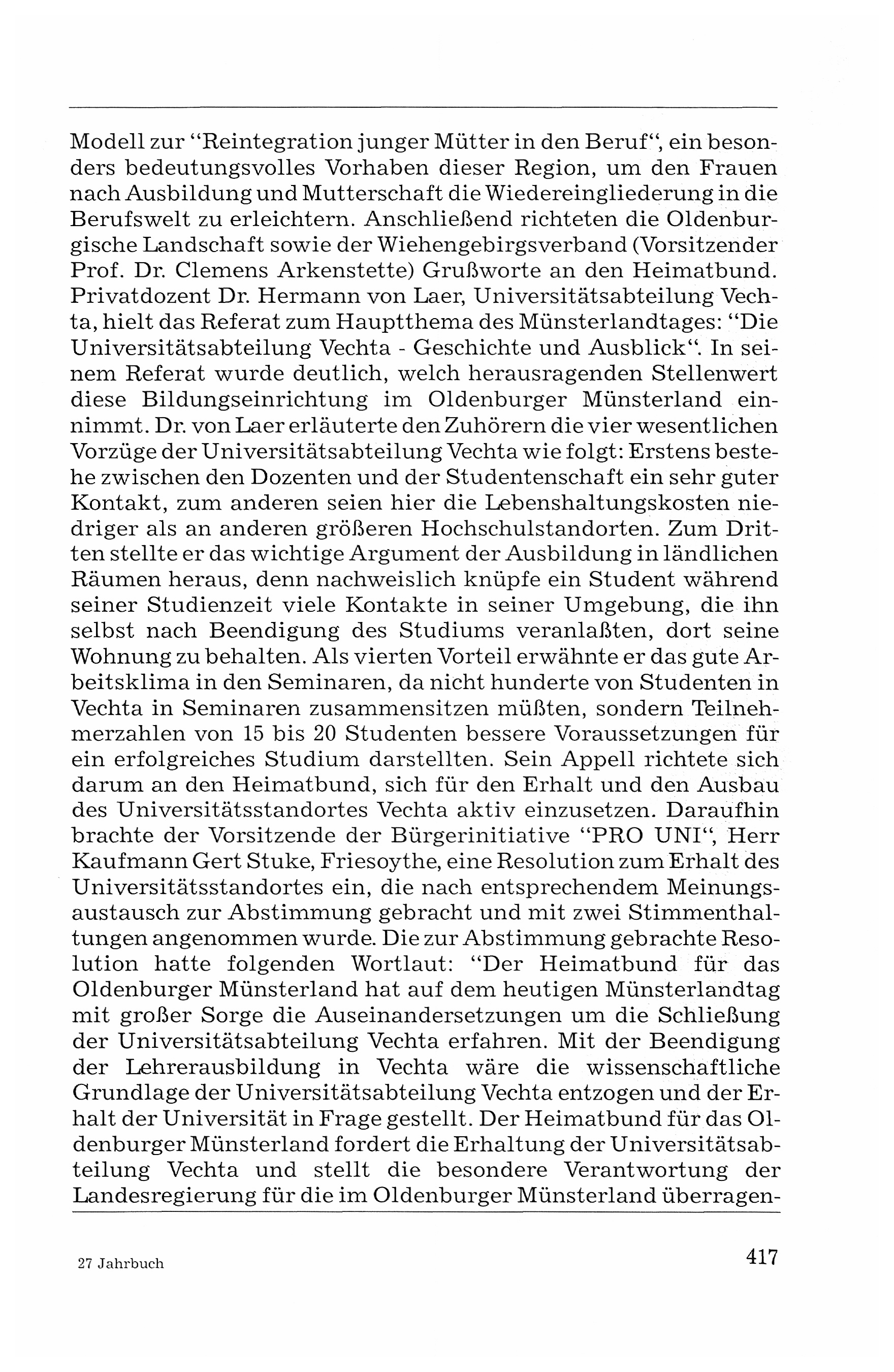 Modell zur "Reintegration junger Mütter in den Beruf", ein besonders bedeutungsvolles Vorhaben dieser Region, um den Frauen nach Ausbildung und Mutterschaft die Wiedereingliederung in die Berufswelt zu erleichtern. Anschließend richteten die Oldenburgische Landschaft sowie der Wiehengebirgsverband (Vorsitzender Prof. Dr. Clemens Arkenstette) Grußworte an den Heimatbund. Privatdozent Dr. Hermann von Laer, Universitätsabteilung Vechta, hielt das Referat zum Hauptthema des Münsterlandtages: "Die Universitätsabteilung Vechta - Geschichte und Ausblick". In seinem Referat wurde deutlich, welch herausragenden Stellenwert diese Bildungseinrichtung im Oldenburger Münsterland einnimmt. Dr. von Laer erläuterte den Zuhörern die vier wesentlichen Vorzüge der Universitätsabteilung Vechta wie folgt: Erstens bestehe zwischen den Dozenten und der Studentenschaft ein sehr guter Kontakt, zum anderen seien hier die Lebenshaltungskosten niedriger als an anderen größeren Hochschulstandorten. Zum Dritten stellte er das wichtige Argument der Ausbildung in ländlichen Räumen heraus, denn nachweislich knüpfe ein Student während seiner Studienzeit viele Kontakte in seiner Umgebung, die ihn selbst nach Beendigung des Studiums veranlaßten, dort seine Wohnung zu behalten. Als vierten Vorteil erwähnte er das gute Arbeitsklima in den Seminaren, da nicht hunderte von Studenten in Vechta in Seminaren zusammensitzen müßten, sondern Teilnehmerzahlen von 15 bis 20 Studenten bessere Voraussetzungen für ein erfolgreiches Studium darstellten. Sein Appell richtete sich darum an den Heimatbund, sich für den Erhalt und den Ausbau des Universitätsstandortes Vechta aktiv einzusetzen. Daraufhin brachte der Vorsitzende der Bürgerinitiative "PRO UNI", Herr Kaufmann Gert Stuke, Friesoythe, eine Resolution zum Erhalt des Universitätsstandortes ein, die nach entsprechendem Meinungsaustausch zur Abstimmung gebracht und mit zwei Stimmenthaltungen angenommen wurde. Die zur Abstimmung gebrachte Resolution hatte folgenden Wortlaut: "Der Heimatbund für das Oldenburger Münsterland hat auf dem heutigen Münsterlandtag mit großer Sorge die Auseinandersetzungen um die Schließung der Universitätsabteilung Vechta erfahren. Mit der Beendigung der Lehrerausbildung in Vechta wäre die wissenschaftliche Grundlage der Universitätsabteilung Vechta entzogen und der Erhalt der Universität in Frage gestellt. Der Heimatbund für das Oldenburger Münsterland fordert die Erhaltung der Universitätsabteilung Vechta und stellt die besondere Verantwortung der Landesregierung für die im Oldenburger Münsterland überragen-

27 Jahrbuch

417